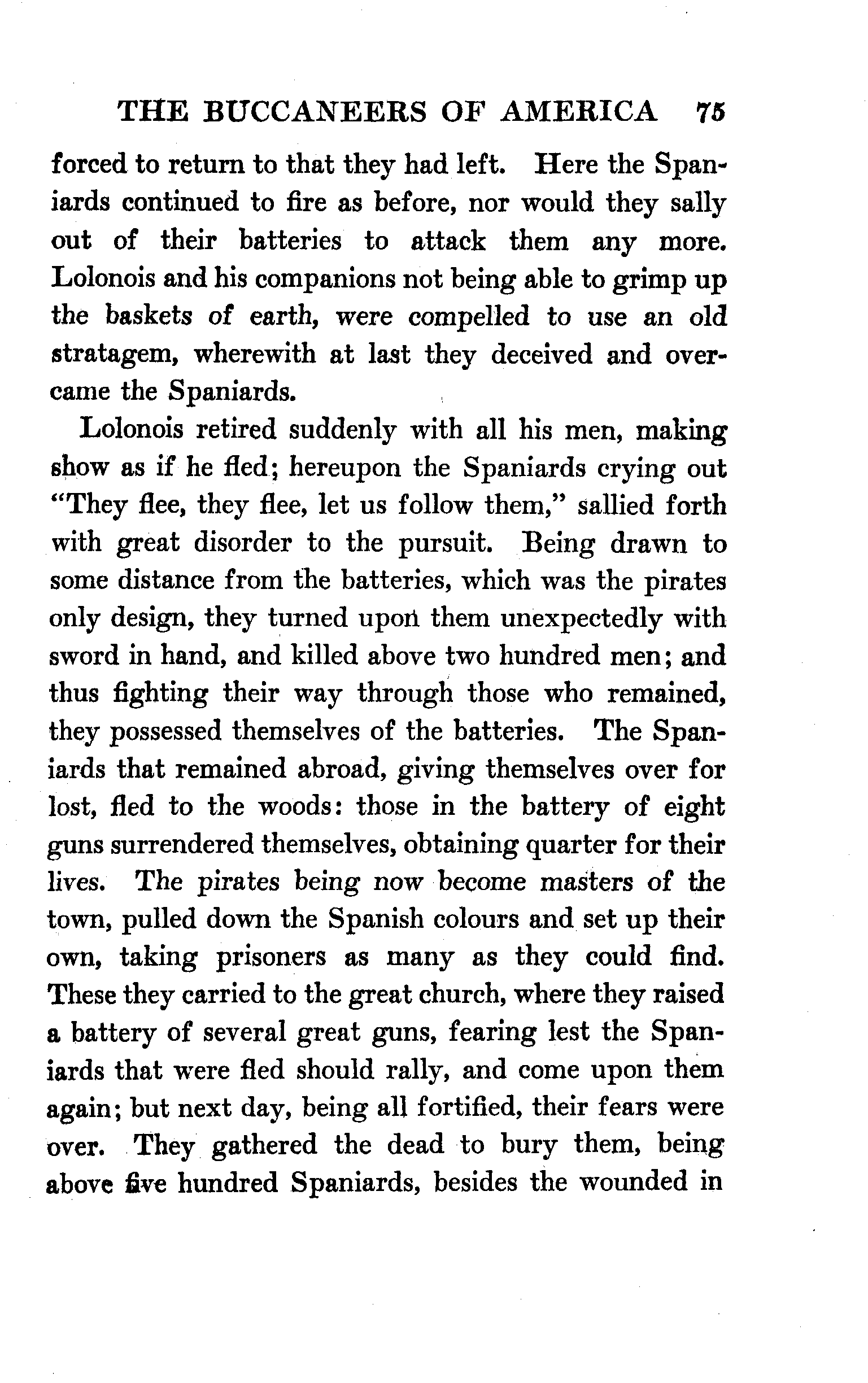 THE BUCCANEERS OF AMERICA 75

forced to return to that they had left. Here the Spaniards continued to fire as before, nor would they sally out of their batteries to attack them any more. Lolonois and his companions not being able to grimp up the baskets of earth, were compelled to use an old stratagem, wherewith at last they deceived and overcame the Spaniards.

Lolonois retired suddenly with all his men, making show as if he fled; hereupon the Spaniards crying out "They flee, they flee, let us follow them," sallied forth with great disorder to the pursuit. Being drawn to some distance from the batteries, which was the pirates only design, they turned upon them unexpectedly with sword in hand, and killed above two hundred men; and thus fighting their way through those who remained, they possessed themselves of the batteries. The Spaniards that remained abroad, giving themselves over for lost, fled to the woods: those in the battery of eight guns surrendered themselves, obtaining quarter for their lives. The pirates being now become masters of the town, pulled down the Spanish colours and set up their own, taking prisoners as many as they could find. These they carried to the great church, where they raised a battery of several great guns, fearing lest the Spaniards that were fled should rally, and come upon them again; but next day, being all fortified, their fears were over. They gathered the dead to bury them, being above five hundred Spaniards, besides the wounded in